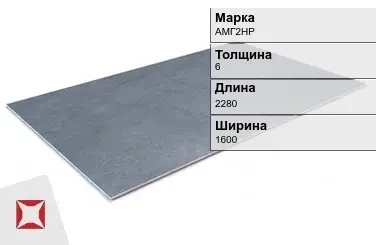 Марка
АМГ2НР

Толщина
6

Длина
2280

Ширина
1600